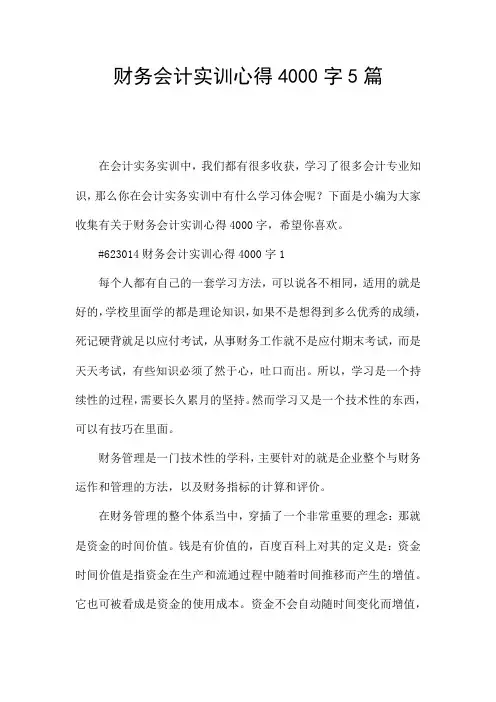 财务会计实训心得 4000 字 5 篇

在会计实务实训中，我们都有很多收获，学习了很多会计专业知识，那么你在会计实务实训中有什么学习体会呢？下面是小编为大家收集有关于财务会计实训心得 4000 字，希望你喜欢。

#623014 财务会计实训心得 4000 字 1

每个人都有自己的一套学习方法，可以说各不相同，适用的就是好的，学校里面学的都是理论知识，如果不是想得到多么优秀的成绩，死记硬背就足以应付考试，从事财务工作就不是应付期末考试，而是天天考试，有些知识必须了然于心，吐口而出。所以，学习是一个持续性的过程，需要长久累月的坚持。然而学习又是一个技术性的东西，可以有技巧在里面。

财务管理是一门技术性的学科，主要针对的就是企业整个与财务运作和管理的方法，以及财务指标的计算和评价。

在财务管理的整个体系当中，穿插了一个非常重要的理念：那就是资金的时间价值。钱是有价值的，百度百科上对其的定义是：资金时间价值是指资金在生产和流通过程中随着时间推移而产生的增值。它也可被看成是资金的使用成本。资金不会自动随时间变化而增值，